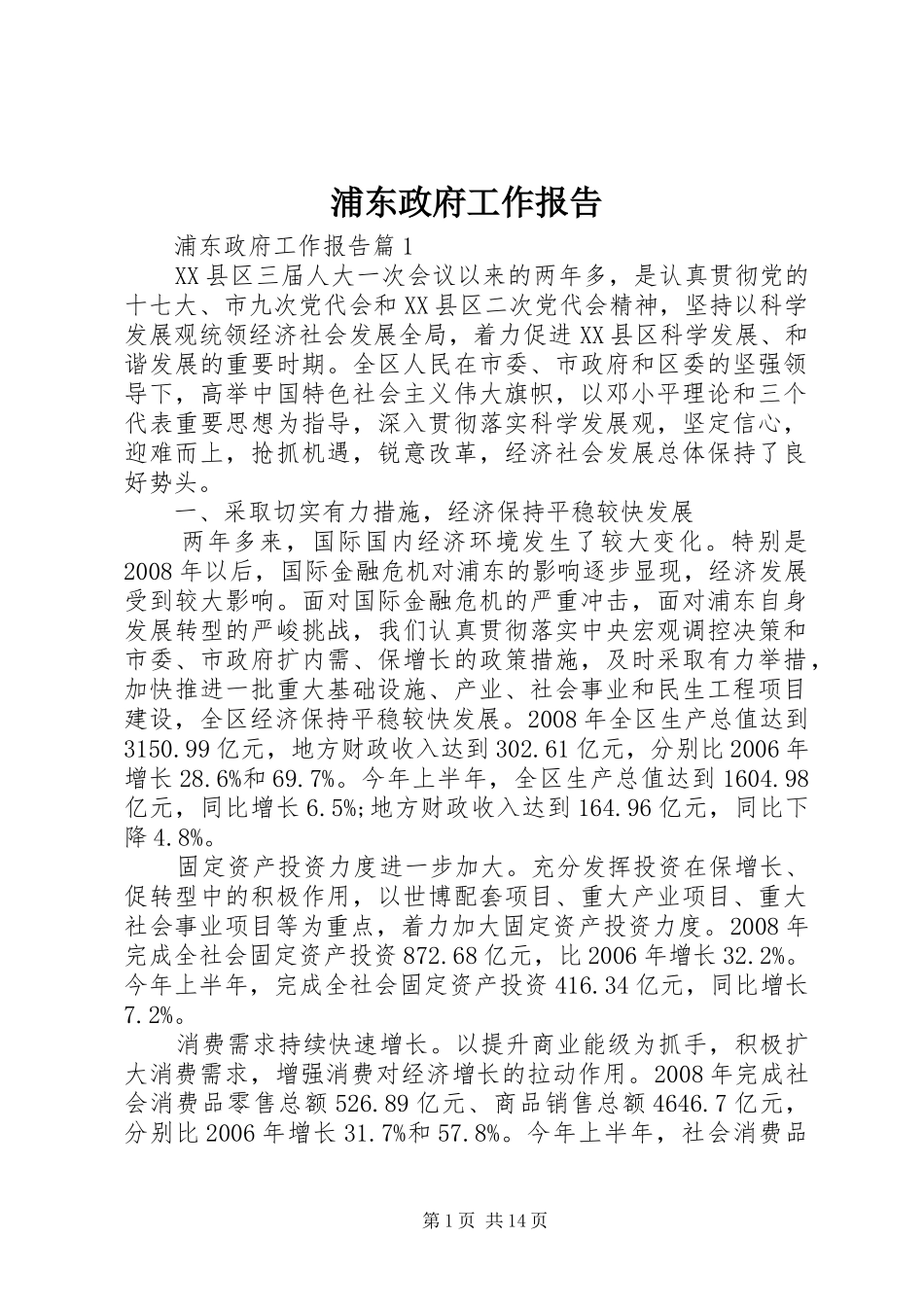 浦东政府工作报告

浦东政府工作报告篇1

XX县区三届人大一次会议以来的两年多，是认真贯彻党的十七大、市九次党代会和XX县区二次党代会精神，坚持以科学发展观统领经济社会发展全局，着力促进XX县区科学发展、和谐发展的重要时期。全区人民在市委、市政府和区委的坚强领导下，高举中国特色社会主义伟大旗帜，以邓小平理论和三个代表重要思想为指导，深入贯彻落实科学发展观，坚定信心，迎难而上，抢抓机遇，锐意改革，经济社会发展总体保持了良好势头。

一、采取切实有力措施，经济保持平稳较快发展

两年多来，国际国内经济环境发生了较大变化。特别是2008年以后，国际金融危机对浦东的影响逐步显现，经济发展受到较大影响。面对国际金融危机的严重冲击，面对浦东自身发展转型的严峻挑战，我们认真贯彻落实中央宏观调控决策和市委、市政府扩内需、保增长的政策措施，及时采取有力举措，加快推进一批重大基础设施、产业、社会事业和民生工程项目建设，全区经济保持平稳较快发展。2008年全区生产总值达到3150.99亿元，地方财政收入达到302.61亿元，分别比2006年增长28.6%和69.7%。今年上半年，全区生产总值达到1604.98亿元，同比增长6.5%;地方财政收入达到164.96亿元，同比下降4.8%。

固定资产投资力度进一步加大。充分发挥投资在保增长、促转型中的积极作用，以世博配套项目、重大产业项目、重大社会事业项目等为重点，着力加大固定资产投资力度。2008年完成全社会固定资产投资872.68亿元，比2006年增长32.2%。今年上半年，完成全社会固定资产投资416.34亿元，同比增长7.2%。

消费需求持续快速增长。以提升商业能级为抓手，积极扩大消费需求，增强消费对经济增长的拉动作用。2008年完成社会消费品零售总额526.89亿元、商品销售总额4646.7亿元，分别比2006年增长31.7%和57.8%。今年上半年，社会消费品

第1页 共14页